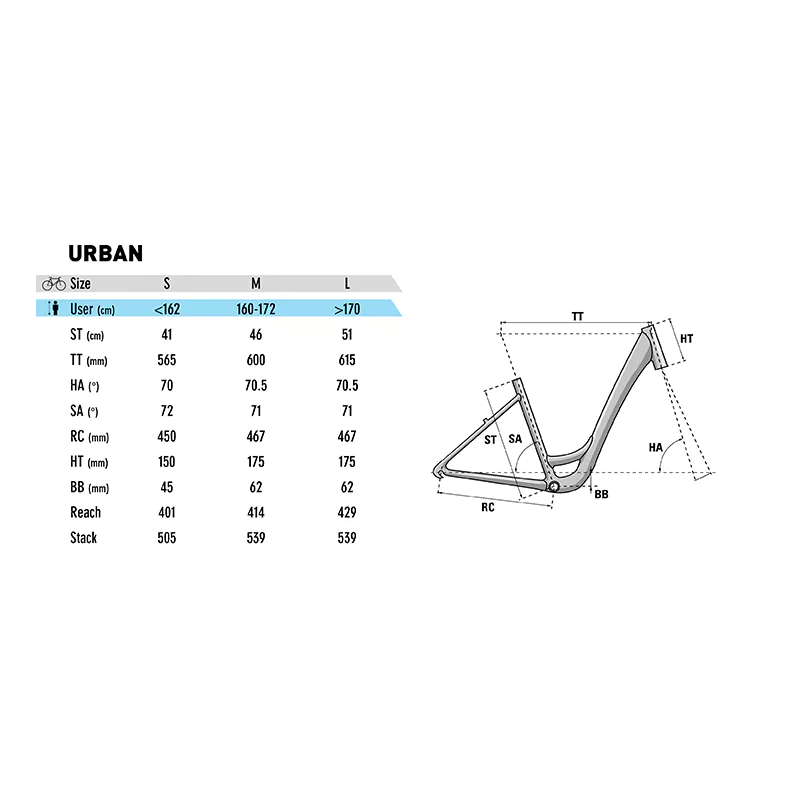 URBAN

| Size | S | M | L |
|---|---|---|---|
| User (cm) | <162 | 160-172 | >170 |
| ST (cm) | 41 | 46 | 51 |
| TT (mm) | 565 | 600 | 615 |
| HA (°) | 70 | 70.5 | 70.5 |
| SA (°) | 72 | 71 | 71 |
| RC (mm) | 450 | 467 | 467 |
| HT (mm) | 150 | 175 | 175 |
| BB (mm) | 45 | 62 | 62 |
| Reach | 401 | 414 | 429 |
| Stack | 505 | 539 | 539 |

TT
HT
ST
SA
HA
BB
RC